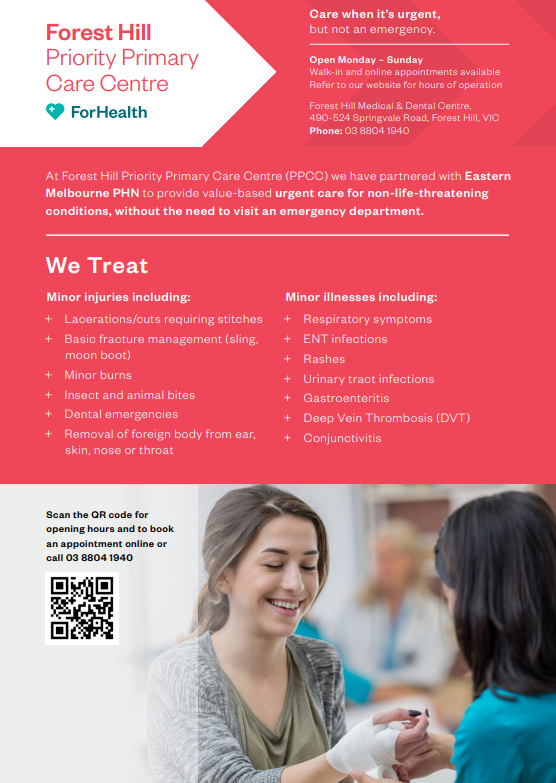 Forest Hill
Priority Primary
Care Centre

ForHealth

Care when it's urgent,
but not an emergency.

Open Monday – Sunday
Walk-in and online appointments available
Refer to our website for hours of operation

Forest Hill Medical & Dental Centre,
490-524 Springvale Road, Forest Hill, VIC
Phone: 03 8804 1940

At Forest Hill Priority Primary Care Centre (PPCC) we have partnered with Eastern Melbourne PHN to provide value-based urgent care for non-life-threatening conditions, without the need to visit an emergency department.

We Treat

Minor injuries including:
+ Lacerations/cuts requiring stitches
+ Basic fracture management (sling, moon boot)
+ Minor burns
+ Insect and animal bites
+ Dental emergencies
+ Removal of foreign body from ear, skin, nose or throat

Minor illnesses including:
+ Respiratory symptoms
+ ENT infections
+ Rashes
+ Urinary tract infections
+ Gastroenteritis
+ Deep Vein Thrombosis (DVT)
+ Conjunctivitis

Scan the QR code for opening hours and to book an appointment online or call 03 8804 1940